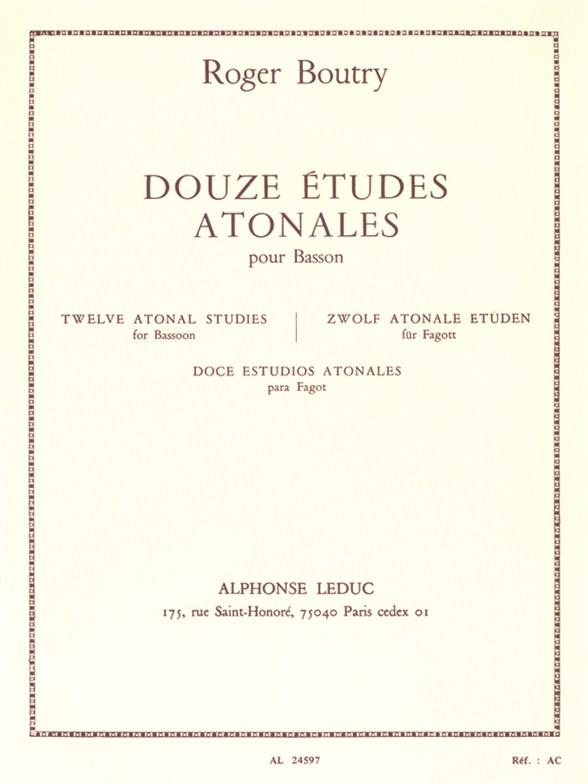 Roger Boutry

DOUZE ÉTUDES ATONALES
pour Basson

TWELVE ATONAL STUDIES
for Bassoon

ZWOLF ATONALE ETÜDEN
für Fagott

DOCE ESTUDIOS ATONALES
para Fagot

ALPHONSE LEDUC
175, rue Saint-Honoré, 75040 Paris cedex 01

AL 24597

Réf. : AC